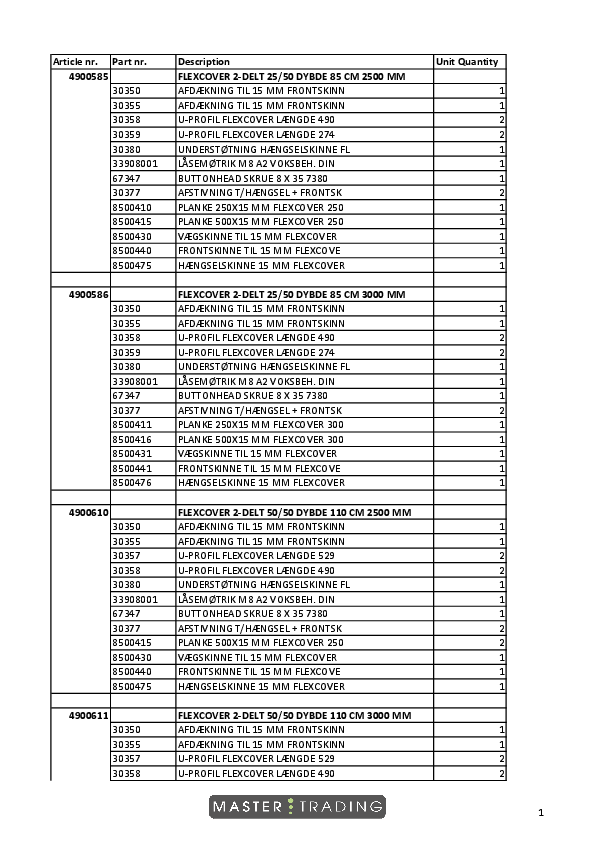 | Article nr. | Part nr. | Description | Unit Quantity |
|---|---|---|---|
| 4900585 | | FLEXCOVER 2-DELT 25/50 DYBDE 85 CM 2500 MM | |
| | 30350 | AFDÆKNING TIL 15 MM FRONTSKINN | 1 |
| | 30355 | AFDÆKNING TIL 15 MM FRONTSKINN | 1 |
| | 30358 | U-PROFIL FLEXCOVER LÆNGDE 490 | 2 |
| | 30359 | U-PROFIL FLEXCOVER LÆNGDE 274 | 2 |
| | 30380 | UNDERSTØTNING HÆNGSELSKINNE FL | 1 |
| | 33908001 | LÅSEMØTRIK M8 A2 VOKSBEH. DIN | 1 |
| | 67347 | BUTTONHEAD SKRUE 8 X 35 7380 | 1 |
| | 30377 | AFSTIVNING T/HÆNGSEL + FRONTSK | 2 |
| | 8500410 | PLANKE 250X15 MM FLEXCOVER 250 | 1 |
| | 8500415 | PLANKE 500X15 MM FLEXCOVER 250 | 1 |
| | 8500430 | VÆGSKINNE TIL 15 MM FLEXCOVER | 1 |
| | 8500440 | FRONTSKINNE TIL 15 MM FLEXCOVE | 1 |
| | 8500475 | HÆNGSELSKINNE 15 MM FLEXCOVER | 1 |
| | | | |
| 4900586 | | FLEXCOVER 2-DELT 25/50 DYBDE 85 CM 3000 MM | |
| | 30350 | AFDÆKNING TIL 15 MM FRONTSKINN | 1 |
| | 30355 | AFDÆKNING TIL 15 MM FRONTSKINN | 1 |
| | 30358 | U-PROFIL FLEXCOVER LÆNGDE 490 | 2 |
| | 30359 | U-PROFIL FLEXCOVER LÆNGDE 274 | 2 |
| | 30380 | UNDERSTØTNING HÆNGSELSKINNE FL | 1 |
| | 33908001 | LÅSEMØTRIK M8 A2 VOKSBEH. DIN | 1 |
| | 67347 | BUTTONHEAD SKRUE 8 X 35 7380 | 1 |
| | 30377 | AFSTIVNING T/HÆNGSEL + FRONTSK | 2 |
| | 8500411 | PLANKE 250X15 MM FLEXCOVER 300 | 1 |
| | 8500416 | PLANKE 500X15 MM FLEXCOVER 300 | 1 |
| | 8500431 | VÆGSKINNE TIL 15 MM FLEXCOVER | 1 |
| | 8500441 | FRONTSKINNE TIL 15 MM FLEXCOVE | 1 |
| | 8500476 | HÆNGSELSKINNE 15 MM FLEXCOVER | 1 |
| | | | |
| 4900610 | | FLEXCOVER 2-DELT 50/50 DYBDE 110 CM 2500 MM | |
| | 30350 | AFDÆKNING TIL 15 MM FRONTSKINN | 1 |
| | 30355 | AFDÆKNING TIL 15 MM FRONTSKINN | 1 |
| | 30357 | U-PROFIL FLEXCOVER LÆNGDE 529 | 2 |
| | 30358 | U-PROFIL FLEXCOVER LÆNGDE 490 | 2 |
| | 30380 | UNDERSTØTNING HÆNGSELSKINNE FL | 1 |
| | 33908001 | LÅSEMØTRIK M8 A2 VOKSBEH. DIN | 1 |
| | 67347 | BUTTONHEAD SKRUE 8 X 35 7380 | 1 |
| | 30377 | AFSTIVNING T/HÆNGSEL + FRONTSK | 2 |
| | 8500415 | PLANKE 500X15 MM FLEXCOVER 250 | 2 |
| | 8500430 | VÆGSKINNE TIL 15 MM FLEXCOVER | 1 |
| | 8500440 | FRONTSKINNE TIL 15 MM FLEXCOVE | 1 |
| | 8500475 | HÆNGSELSKINNE 15 MM FLEXCOVER | 1 |
| | | | |
| 4900611 | | FLEXCOVER 2-DELT 50/50 DYBDE 110 CM 3000 MM | |
| | 30350 | AFDÆKNING TIL 15 MM FRONTSKINN | 1 |
| | 30355 | AFDÆKNING TIL 15 MM FRONTSKINN | 1 |
| | 30357 | U-PROFIL FLEXCOVER LÆNGDE 529 | 2 |
| | 30358 | U-PROFIL FLEXCOVER LÆNGDE 490 | 2 |

MASTER TRADING

1